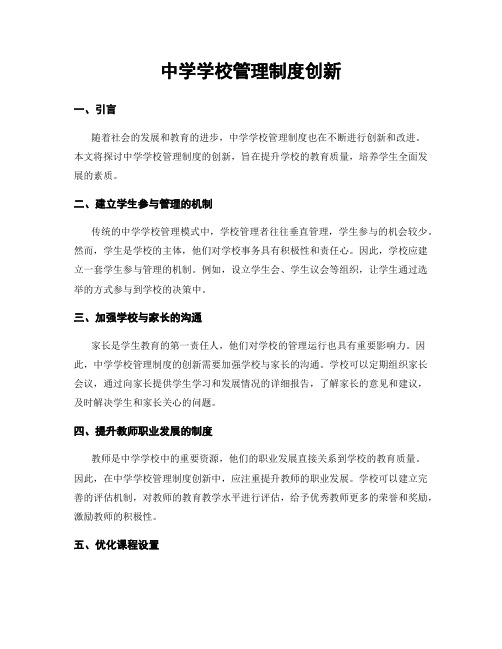 中学学校管理制度创新

一、引言

随着社会的发展和教育的进步，中学学校管理制度也在不断进行创新和改进。本文将探讨中学学校管理制度的创新，旨在提升学校的教育质量，培养学生全面发展的素质。

二、建立学生参与管理的机制

传统的中学学校管理模式中，学校管理者往往垂直管理，学生参与的机会较少。然而，学生是学校的主体，他们对学校事务具有积极性和责任心。因此，学校应建立一套学生参与管理的机制。例如，设立学生会、学生议会等组织，让学生通过选举的方式参与到学校的决策中。

三、加强学校与家长的沟通

家长是学生教育的第一责任人，他们对学校的管理运行也具有重要影响力。因此，中学学校管理制度的创新需要加强学校与家长的沟通。学校可以定期组织家长会议，通过向家长提供学生学习和发展情况的详细报告，了解家长的意见和建议，及时解决学生和家长关心的问题。

四、提升教师职业发展的制度

教师是中学学校中的重要资源，他们的职业发展直接关系到学校的教育质量。因此，在中学学校管理制度创新中，应注重提升教师的职业发展。学校可以建立完善的评估机制，对教师的教育教学水平进行评估，给予优秀教师更多的荣誉和奖励，激励教师的积极性。

五、优化课程设置